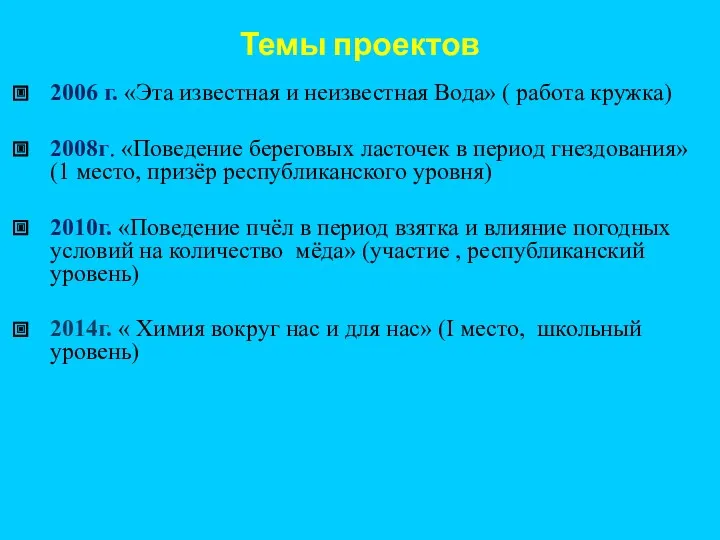 Темы проектов

2006 г. «Эта известная и неизвестная Вода» ( работа кружка)

2008г. «Поведение береговых ласточек в период гнездования» (1 место, призёр республиканского уровня)

2010г. «Поведение пчёл в период взятка и влияние погодных условий на количество мёда» (участие , республиканский уровень)

2014г. « Химия вокруг нас и для нас» (I место, школьный уровень)